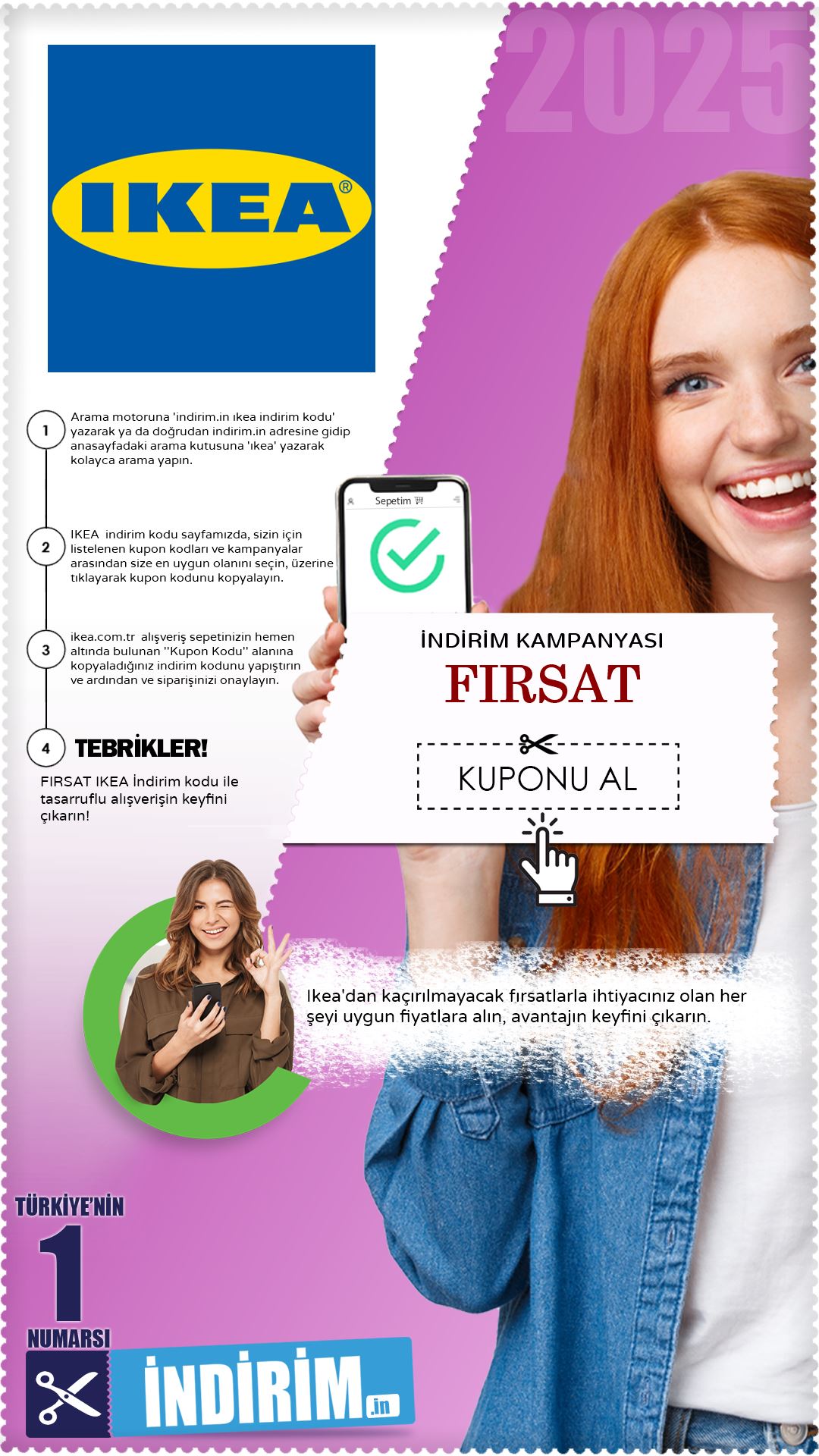 2025

IKEA®

1 Arama motoruna 'indirim.in ıkea indirim kodu' yazarak ya da doğrudan indirim.in adresine gidip anasayfadaki arama kutusuna 'ıkea' yazarak kolayca arama yapın.

2 IKEA indirim kodu sayfamızda, sizin için listelenen kupon kodları ve kampanyalar arasından size en uygun olanını seçin, üzerine tıklayarak kupon kodunu kopyalayın.

3 ikea.com.tr alışveriş sepetinizin hemen altında bulunan "Kupon Kodu" alanına kopyaladığınız indirim kodunu yapıştırın ve ardından ve siparişinizi onaylayın.

4 TEBRİKLER!

FIRSAT IKEA İndirim kodu ile tasarruflu alışverişin keyfini çıkarın!

Sepetim

İNDİRİM KAMPANYASI

FIRSAT

KUPONU AL

Ikea'dan kaçırılmayacak fırsatlarla ihtiyacınız olan her şeyi uygun fiyatlara alın, avantajın keyfini çıkarın.

TÜRKİYE'NİN 1 NUMARSI

İNDİRİM.in